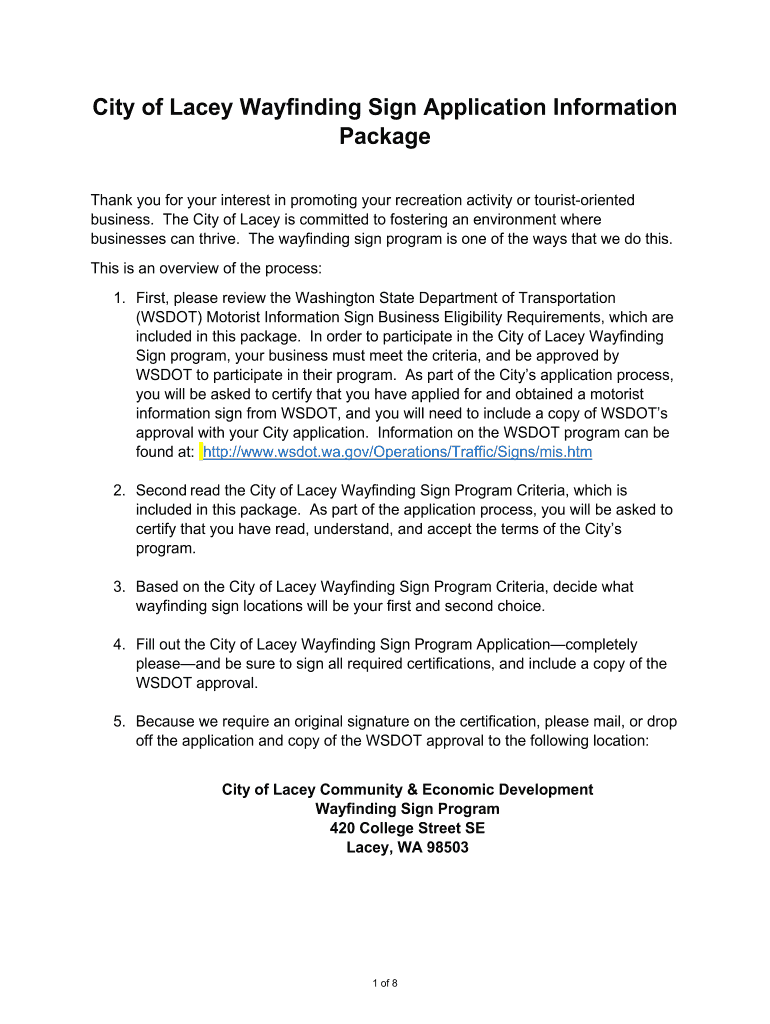 City of Lacey Wayfinding Sign Application Information Package

Thank you for your interest in promoting your recreation activity or tourist-oriented business. The City of Lacey is committed to fostering an environment where businesses can thrive. The wayfinding sign program is one of the ways that we do this.

This is an overview of the process:

1. First, please review the Washington State Department of Transportation (WSDOT) Motorist Information Sign Business Eligibility Requirements, which are included in this package. In order to participate in the City of Lacey Wayfinding Sign program, your business must meet the criteria, and be approved by WSDOT to participate in their program. As part of the City's application process, you will be asked to certify that you have applied for and obtained a motorist information sign from WSDOT, and you will need to include a copy of WSDOT's approval with your City application. Information on the WSDOT program can be found at: http://www.wsdot.wa.gov/Operations/Traffic/Signs/mis.htm

2. Second read the City of Lacey Wayfinding Sign Program Criteria, which is included in this package. As part of the application process, you will be asked to certify that you have read, understand, and accept the terms of the City's program.

3. Based on the City of Lacey Wayfinding Sign Program Criteria, decide what wayfinding sign locations will be your first and second choice.

4. Fill out the City of Lacey Wayfinding Sign Program Application—completely please—and be sure to sign all required certifications, and include a copy of the WSDOT approval.

5. Because we require an original signature on the certification, please mail, or drop off the application and copy of the WSDOT approval to the following location:

City of Lacey Community & Economic Development
Wayfinding Sign Program
420 College Street SE
Lacey, WA 98503

1 of 8